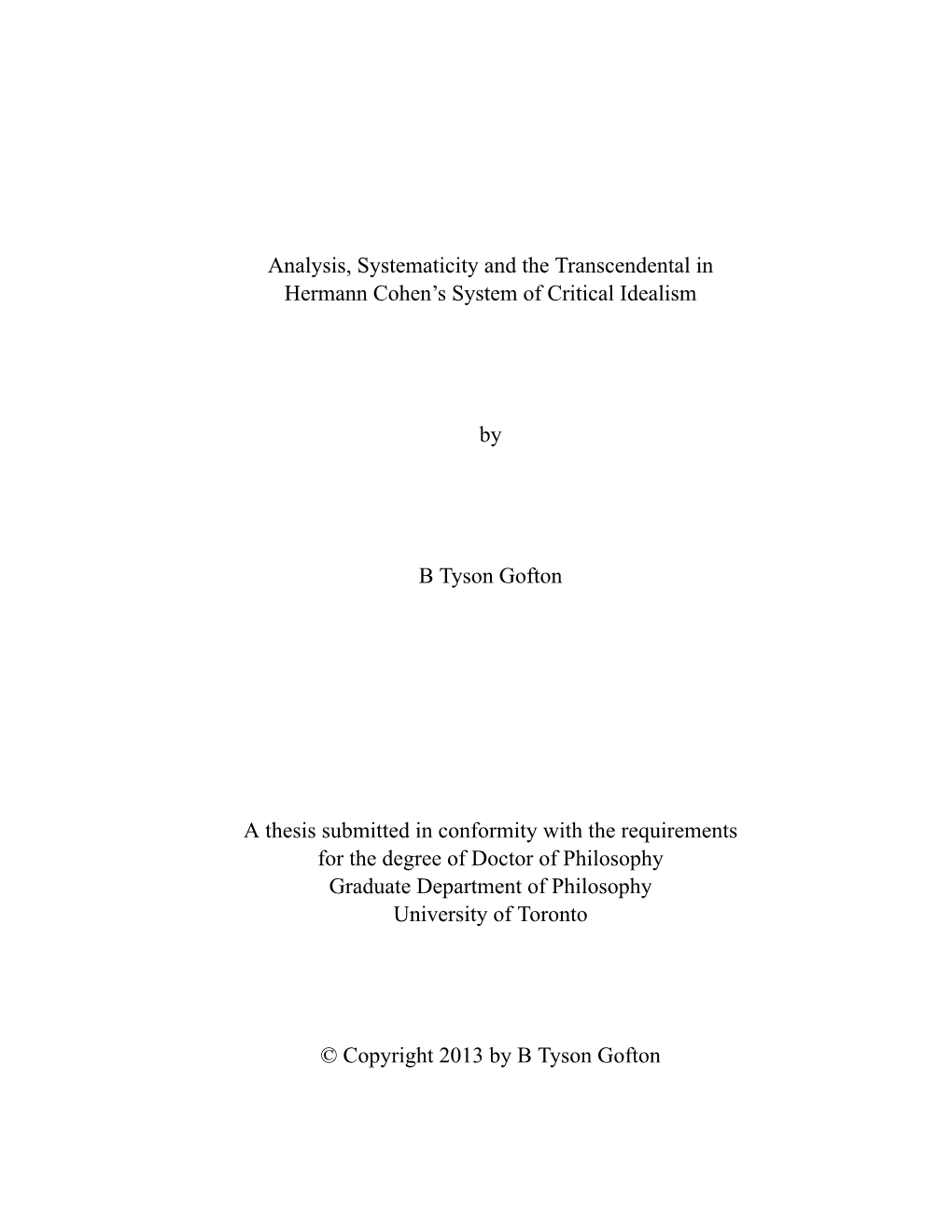 Analysis, Systematicity and the Transcendental in Hermann Cohen’s System of Critical Idealism

by

B Tyson Gofton

A thesis submitted in conformity with the requirements for the degree of Doctor of Philosophy
Graduate Department of Philosophy
University of Toronto

© Copyright 2013 by B Tyson Gofton